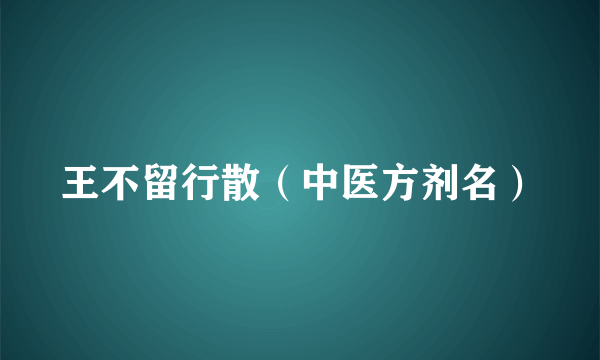 王不留行散（中医方剂名）